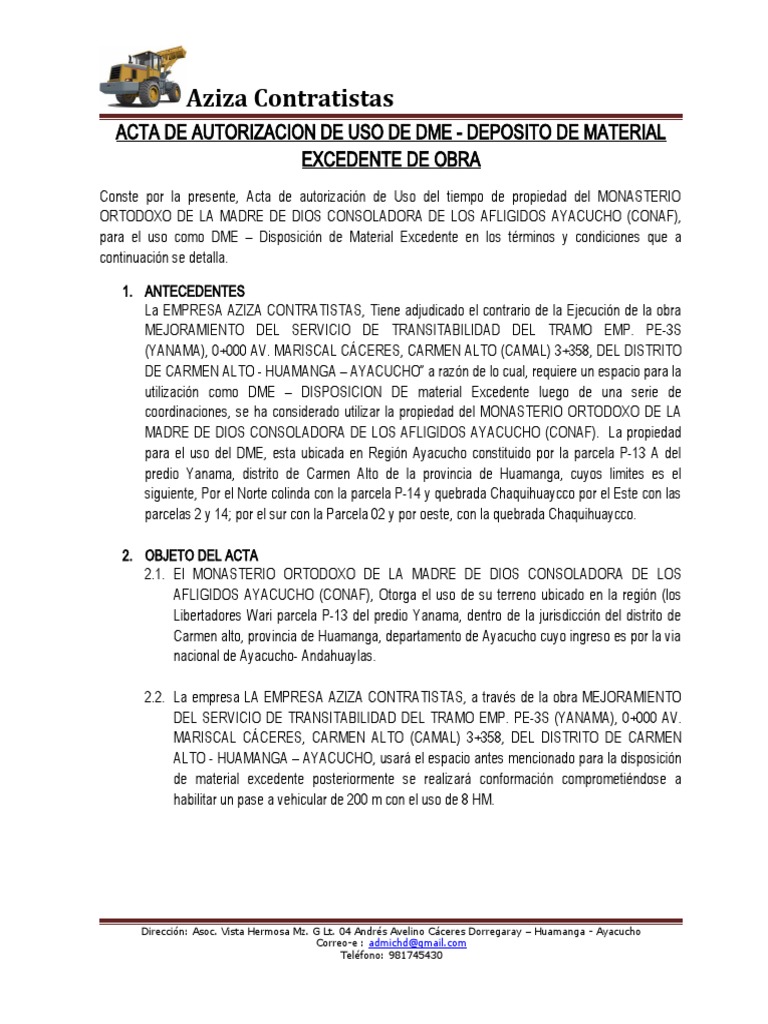 Aziza Contratistas

ACTA DE AUTORIZACION DE USO DE DME - DEPOSITO DE MATERIAL EXCEDENTE DE OBRA

Conste por la presente, Acta de autorización de Uso del tiempo de propiedad del MONASTERIO ORTODOXO DE LA MADRE DE DIOS CONSOLADORA DE LOS AFLIGIDOS AYACUCHO (CONAF), para el uso como DME – Disposición de Material Excedente en los términos y condiciones que a continuación se detalla.

1. ANTECEDENTES
La EMPRESA AZIZA CONTRATISTAS, Tiene adjudicado el contrario de la Ejecución de la obra MEJORAMIENTO DEL SERVICIO DE TRANSITABILIDAD DEL TRAMO EMP. PE-3S (YANAMA), 0+000 AV. MARISCAL CÁCERES, CARMEN ALTO (CAMAL) 3+358, DEL DISTRITO DE CARMEN ALTO - HUAMANGA – AYACUCHO" a razón de lo cual, requiere un espacio para la utilización como DME – DISPOSICION DE material Excedente luego de una serie de coordinaciones, se ha considerado utilizar la propiedad del MONASTERIO ORTODOXO DE LA MADRE DE DIOS CONSOLADORA DE LOS AFLIGIDOS AYACUCHO (CONAF). La propiedad para el uso del DME, esta ubicada en Región Ayacucho constituido por la parcela P-13 A del predio Yanama, distrito de Carmen Alto de la provincia de Huamanga, cuyos limites es el siguiente, Por el Norte colinda con la parcela P-14 y quebrada Chaquihuaycco por el Este con las parcelas 2 y 14; por el sur con la Parcela 02 y por oeste, con la quebrada Chaquihuaycco.

2. OBJETO DEL ACTA
2.1. El MONASTERIO ORTODOXO DE LA MADRE DE DIOS CONSOLADORA DE LOS AFLIGIDOS AYACUCHO (CONAF), Otorga el uso de su terreno ubicado en la región (los Libertadores Wari parcela P-13 del predio Yanama, dentro de la jurisdicción del distrito de Carmen alto, provincia de Huamanga, departamento de Ayacucho cuyo ingreso es por la via nacional de Ayacucho- Andahuaylas.

2.2. La empresa LA EMPRESA AZIZA CONTRATISTAS, a través de la obra MEJORAMIENTO DEL SERVICIO DE TRANSITABILIDAD DEL TRAMO EMP. PE-3S (YANAMA), 0+000 AV. MARISCAL CÁCERES, CARMEN ALTO (CAMAL) 3+358, DEL DISTRITO DE CARMEN ALTO - HUAMANGA – AYACUCHO, usará el espacio antes mencionado para la disposición de material excedente posteriormente se realizará conformación comprometiéndose a habilitar un pase a vehicular de 200 m con el uso de 8 HM.

Dirección: Asoc. Vista Hermosa Mz. G Lt. 04 Andrés Avelino Cáceres Dorregaray – Huamanga - Ayacucho
Correo-e : admichd@gmail.com
Teléfono: 981745430